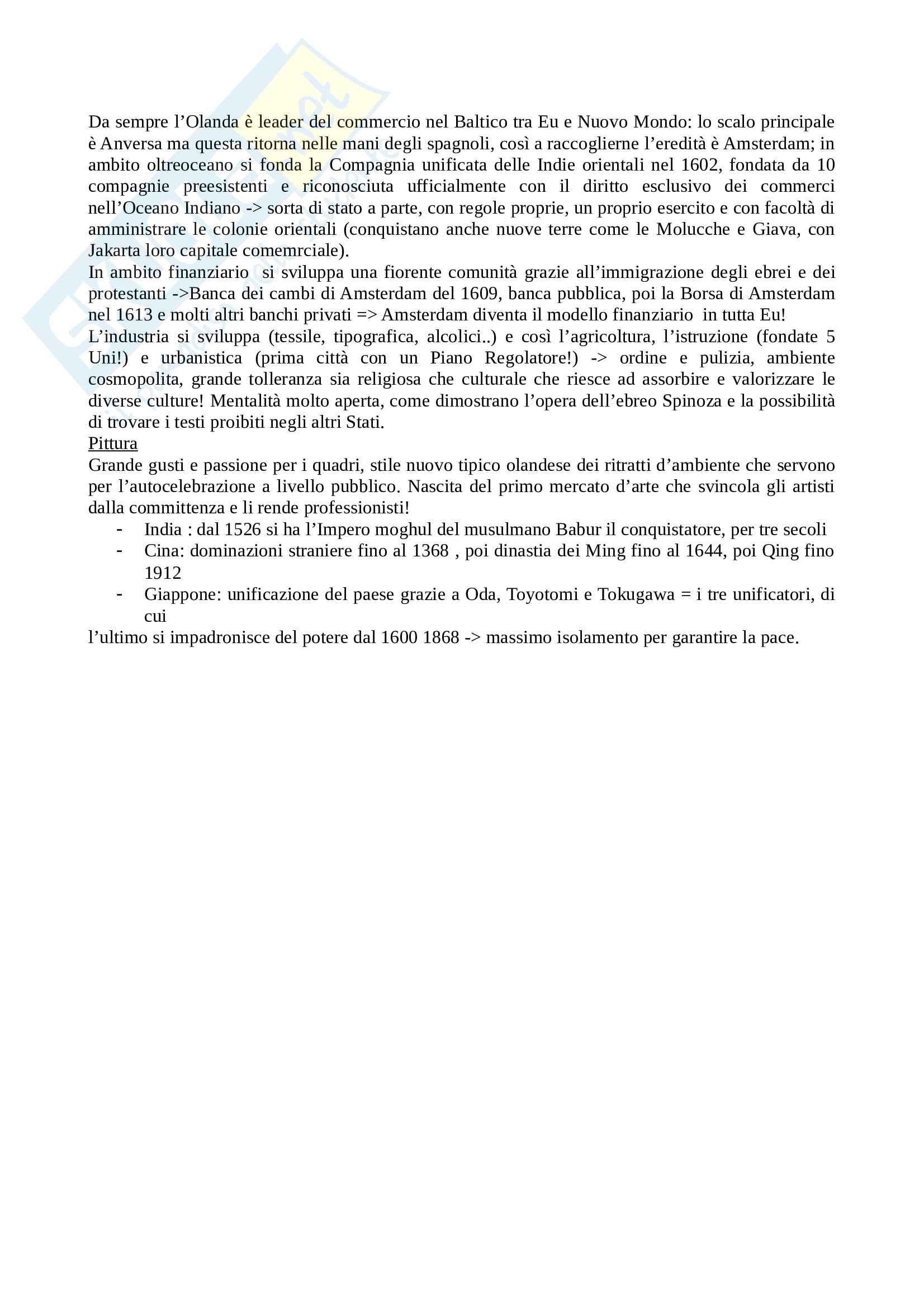 Da sempre l'Olanda è leader del commercio nel Baltico tra Eu e Nuovo Mondo: lo scalo principale è Anversa ma questa ritorna nelle mani degli spagnoli, così a raccoglierne l'eredità è Amsterdam; in ambito oltreoceano si fonda la Compagnia unificata delle Indie orientali nel 1602, fondata da 10 compagnie preesistenti e riconosciuta ufficialmente con il diritto esclusivo dei commerci nell'Oceano Indiano -> sorta di stato a parte, con regole proprie, un proprio esercito e con facoltà di amministrare le colonie orientali (conquistano anche nuove terre come le Molucche e Giava, con Jakarta loro capitale comemrciale).
In ambito finanziario si sviluppa una fiorente comunità grazie all'immigrazione degli ebrei e dei protestanti ->Banca dei cambi di Amsterdam del 1609, banca pubblica, poi la Borsa di Amsterdam nel 1613 e molti altri banchi privati => Amsterdam diventa il modello finanziario in tutta Eu!
L'industria si sviluppa (tessile, tipografica, alcolici..) e così l'agricoltura, l'istruzione (fondate 5 Uni!) e urbanistica (prima città con un Piano Regolatore!) -> ordine e pulizia, ambiente cosmopolita, grande tolleranza sia religiosa che culturale che riesce ad assorbire e valorizzare le diverse culture! Mentalità molto aperta, come dimostrano l'opera dell'ebreo Spinoza e la possibilità di trovare i testi proibiti negli altri Stati.
Pittura
Grande gusti e passione per i quadri, stile nuovo tipico olandese dei ritratti d'ambiente che servono per l'autocelebrazione a livello pubblico. Nascita del primo mercato d'arte che svincola gli artisti dalla committenza e li rende professionisti!
- India : dal 1526 si ha l'Impero moghul del musulmano Babur il conquistatore, per tre secoli
- Cina: dominazioni straniere fino al 1368 , poi dinastia dei Ming fino al 1644, poi Qing fino 1912
- Giappone: unificazione del paese grazie a Oda, Toyotomi e Tokugawa = i tre unificatori, di cui
l'ultimo si impadronisce del potere dal 1600 1868 -> massimo isolamento per garantire la pace.